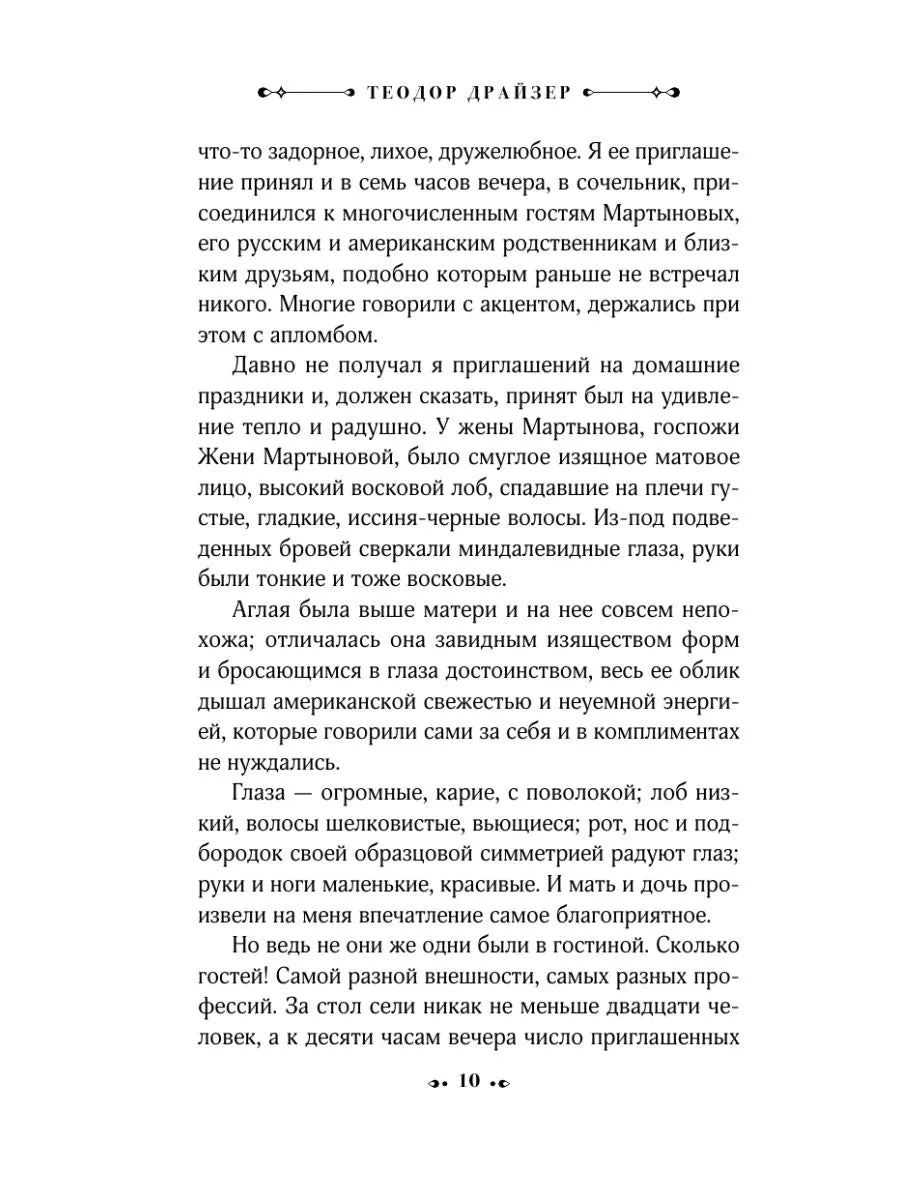 ТЕОДОР ДРАЙЗЕР

что-то задорное, лихое, дружелюбное. Я ее приглашение принял и в семь часов вечера, в сочельник, присоединился к многочисленным гостям Мартыновых, его русским и американским родственникам и близким друзьям, подобно которым раньше не встречал никого. Многие говорили с акцентом, держались при этом с апломбом.

Давно не получал я приглашений на домашние праздники и, должен сказать, принят был на удивление тепло и радушно. У жены Мартынова, госпожи Жени Мартыновой, было смуглое изящное матовое лицо, высокий восковой лоб, спадавшие на плечи густые, гладкие, иссиня-черные волосы. Из-под подведенных бровей сверкали миндалевидные глаза, руки были тонкие и тоже восковые.

Аглая была выше матери и на нее совсем непохожа; отличалась она завидным изяществом форм и бросающимся в глаза достоинством, весь ее облик дышал американской свежестью и неуемной энергией, которые говорили сами за себя и в комплиментах не нуждались.

Глаза — огромные, карие, с поволокой; лоб низкий, волосы шелковистые, вьющиеся; рот, нос и подбородок своей образцовой симметрией радуют глаз; руки и ноги маленькие, красивые. И мать и дочь произвели на меня впечатление самое благоприятное.

Но ведь не они же одни были в гостиной. Сколько гостей! Самой разной внешности, самых разных профессий. За стол сели никак не меньше двадцати человек, а к десяти часам вечера число приглашенных

10